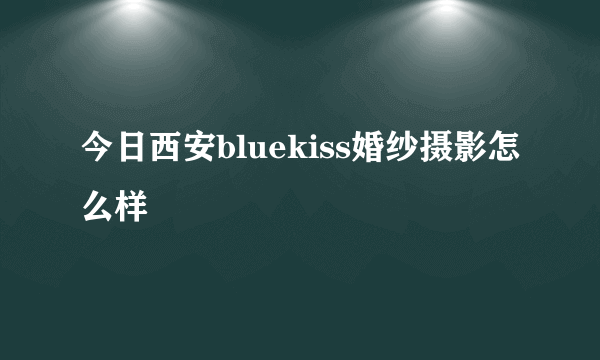 今日西安bluekiss婚纱摄影怎么样